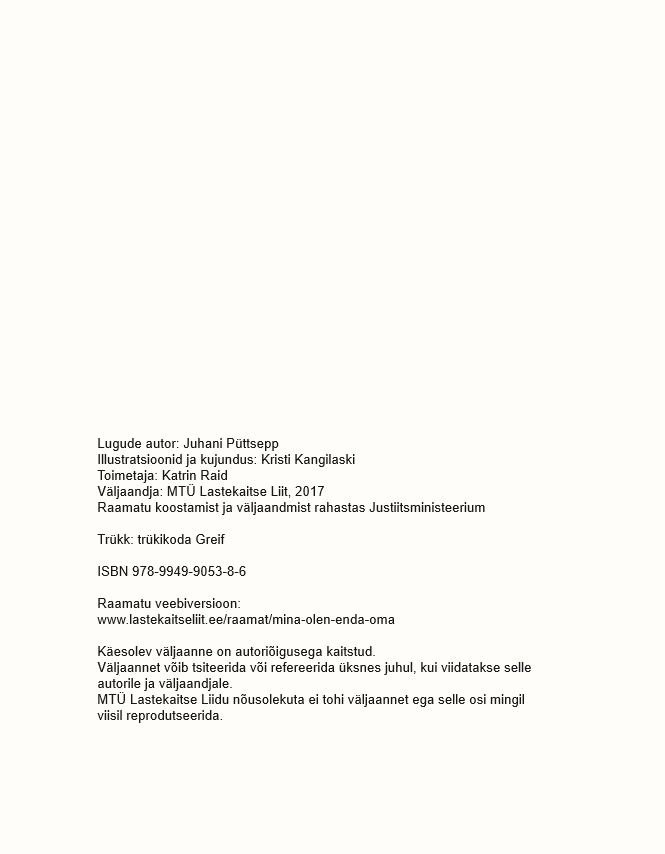 Lugude autor: Juhani Püttsepp
Illustratsioonid ja kujundus: Kristi Kangilaski
Toimetaja: Katrin Raid
Väljaandja: MTÜ Lastekaitse Liit, 2017
Raamatu koostamist ja väljaandmist rahastas Justiitsministeerium

Trükk: trükikoda Greif

ISBN 978-9949-9053-8-6

Raamatu veebiversioon:
www.lastekaitseliit.ee/raamat/mina-olen-enda-oma

Käesolev väljaanne on autoriõigusega kaitstud.
Väljaannet võib tsiteerida või refereerida üksnes juhul, kui viidatakse selle autorile ja väljaandjale.
MTÜ Lastekaitse Liidu nõusolekuta ei tohi väljaannet ega selle osi mingil viisil reprodutseerida.